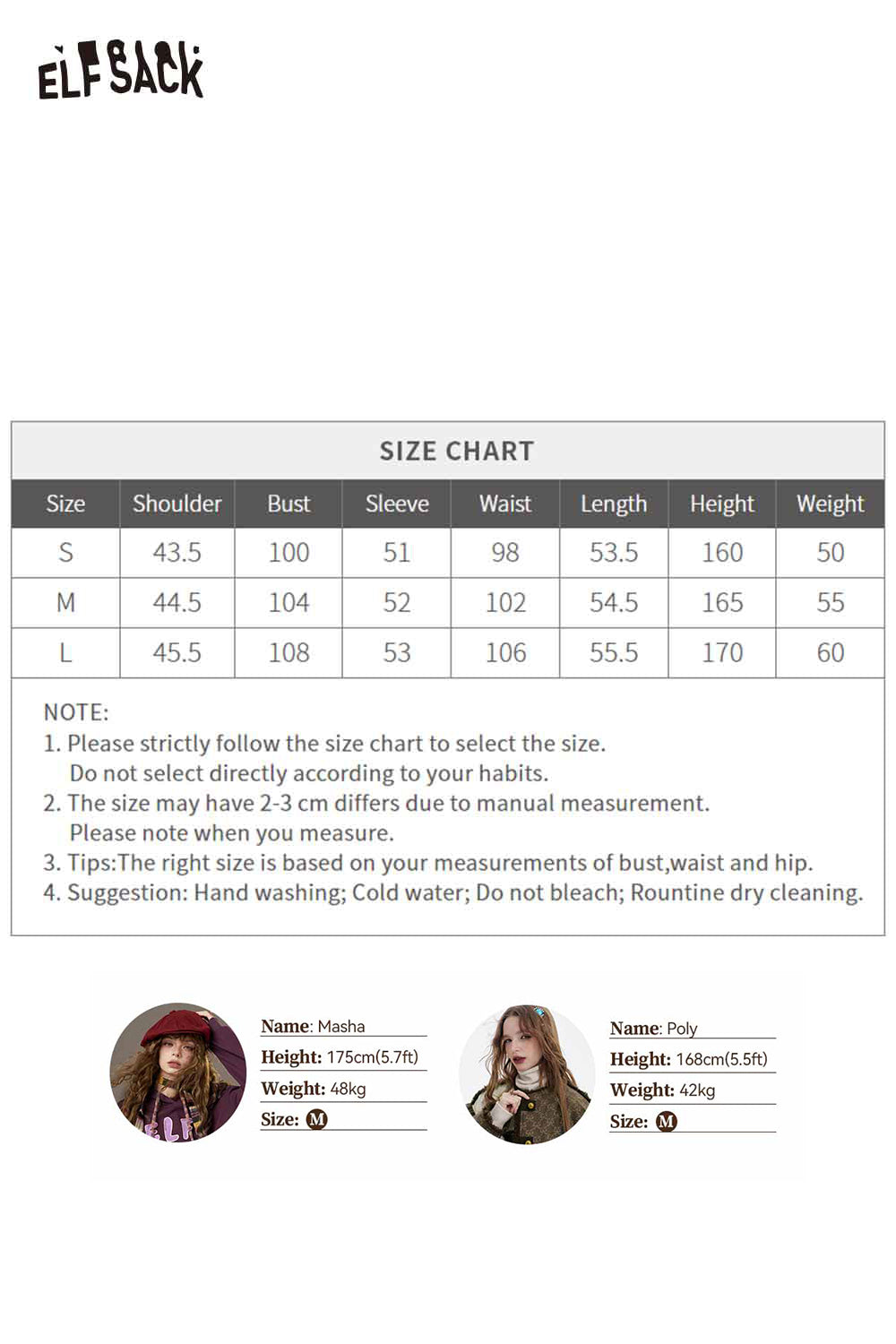 ELFSACK

SIZE CHART

| Size | Shoulder | Bust | Sleeve | Waist | Length | Height | Weight |
|---|---|---|---|---|---|---|---|
| S | 43.5 | 100 | 51 | 98 | 53.5 | 160 | 50 |
| M | 44.5 | 104 | 52 | 102 | 54.5 | 165 | 55 |
| L | 45.5 | 108 | 53 | 106 | 55.5 | 170 | 60 |

NOTE:
1. Please strictly follow the size chart to select the size. Do not select directly according to your habits.
2. The size may have 2-3 cm differs due to manual measurement. Please note when you measure.
3. Tips:The right size is based on your measurements of bust,waist and hip.
4. Suggestion: Hand washing; Cold water; Do not bleach; Rountine dry cleaning.

ELF

Name: Masha
Height: 175cm(5.7ft)
Weight: 48kg
Size: M

Name: Poly
Height: 168cm(5.5ft)
Weight: 42kg
Size: M